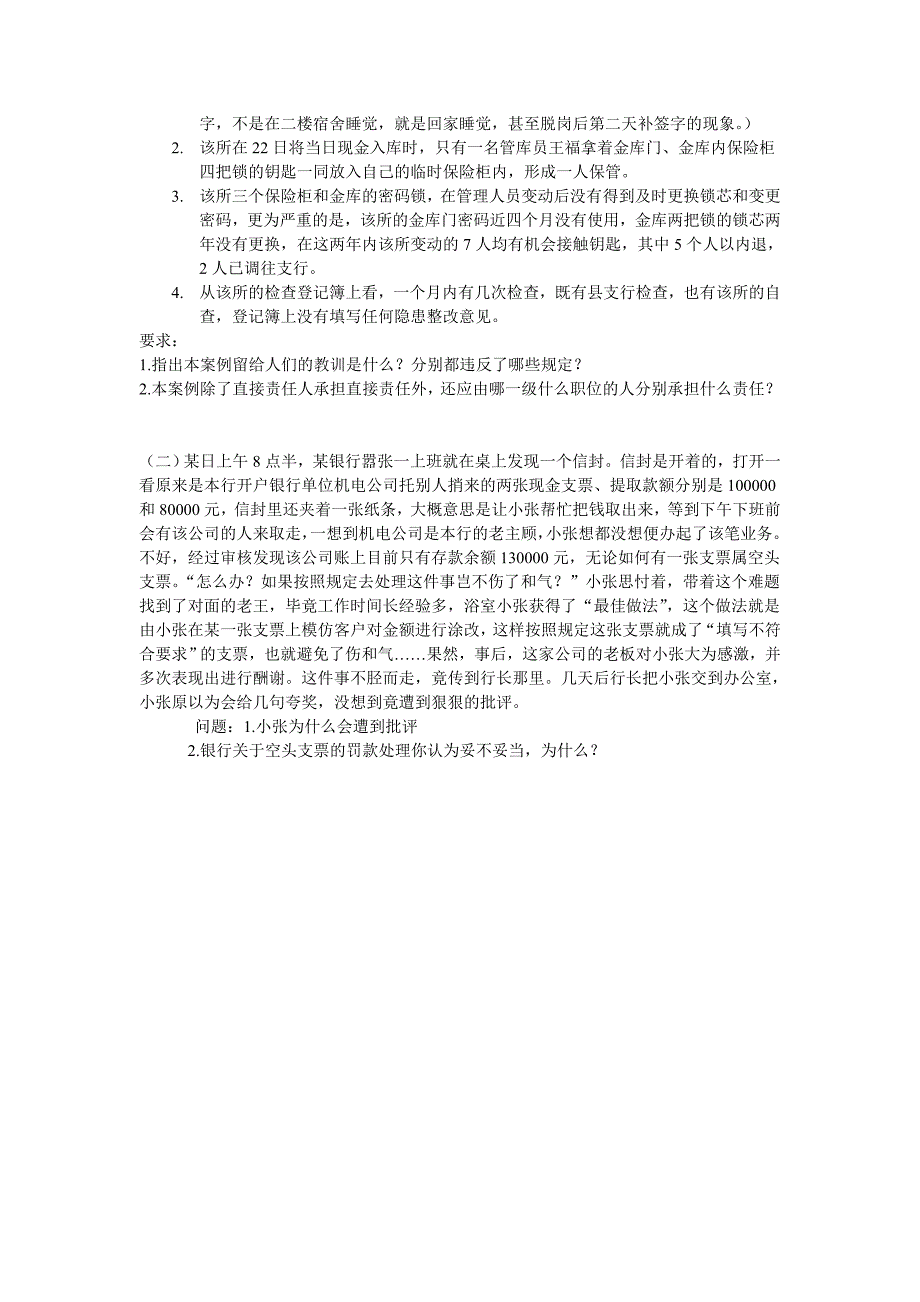 字，不是在二楼宿舍睡觉，就是回家睡觉，甚至脱岗后第二天补签字的现象。）

2. 该所在 22 日将当日现金入库时，只有一名管库员王福拿着金库门、金库内保险柜四把锁的钥匙一同放入自己的临时保险柜内，形成一人保管。

3. 该所三个保险柜和金库的密码锁，在管理人员变动后没有得到及时更换锁芯和变更密码，更为严重的是，该所的金库门密码近四个月没有使用，金库两把锁的锁芯两年没有更换，在这两年内该所变动的 7 人均有机会接触钥匙，其中 5 个人以内退，2 人已调往支行。

4. 从该所的检查登记簿上看，一个月内有几次检查，既有县支行检查，也有该所的自查，登记簿上没有填写任何隐患整改意见。

要求：
1.指出本案例留给人们的教训是什么？分别都违反了哪些规定？
2.本案例除了直接责任人承担直接责任外，还应由哪一级什么职位的人分别承担什么责任？

（二）某日上午 8 点半，某银行嚣张一上班就在桌上发现一个信封。信封是开着的，打开一看原来是本行开户银行单位机电公司托别人捎来的两张现金支票、提取款额分别是 100000 和 80000 元，信封里还夹着一张纸条，大概意思是让小张帮忙把钱取出来，等到下午下班前会有该公司的人来取走，一想到机电公司是本行的老主顾，小张想都没想便办起了该笔业务。不好，经过审核发现该公司账上目前只有存款余额 130000 元，无论如何有一张支票属空头支票。“怎么办？如果按照规定去处理这件事岂不伤了和气？”小张思忖着，带着这个难题找到了对面的老王，毕竟工作时间长经验多，浴室小张获得了“最佳做法”，这个做法就是由小张在某一张支票上模仿客户对金额进行涂改，这样按照规定这张支票就成了“填写不符合要求”的支票，也就避免了伤和气……果然，事后，这家公司的老板对小张大为感激，并多次表现出进行酬谢。这件事不胫而走，竟传到行长那里。几天后行长把小张交到办公室，小张原以为会给几句夸奖，没想到竟遭到狠狠的批评。

问题：1.小张为什么会遭到批评
2.银行关于空头支票的罚款处理你认为妥不妥当，为什么？